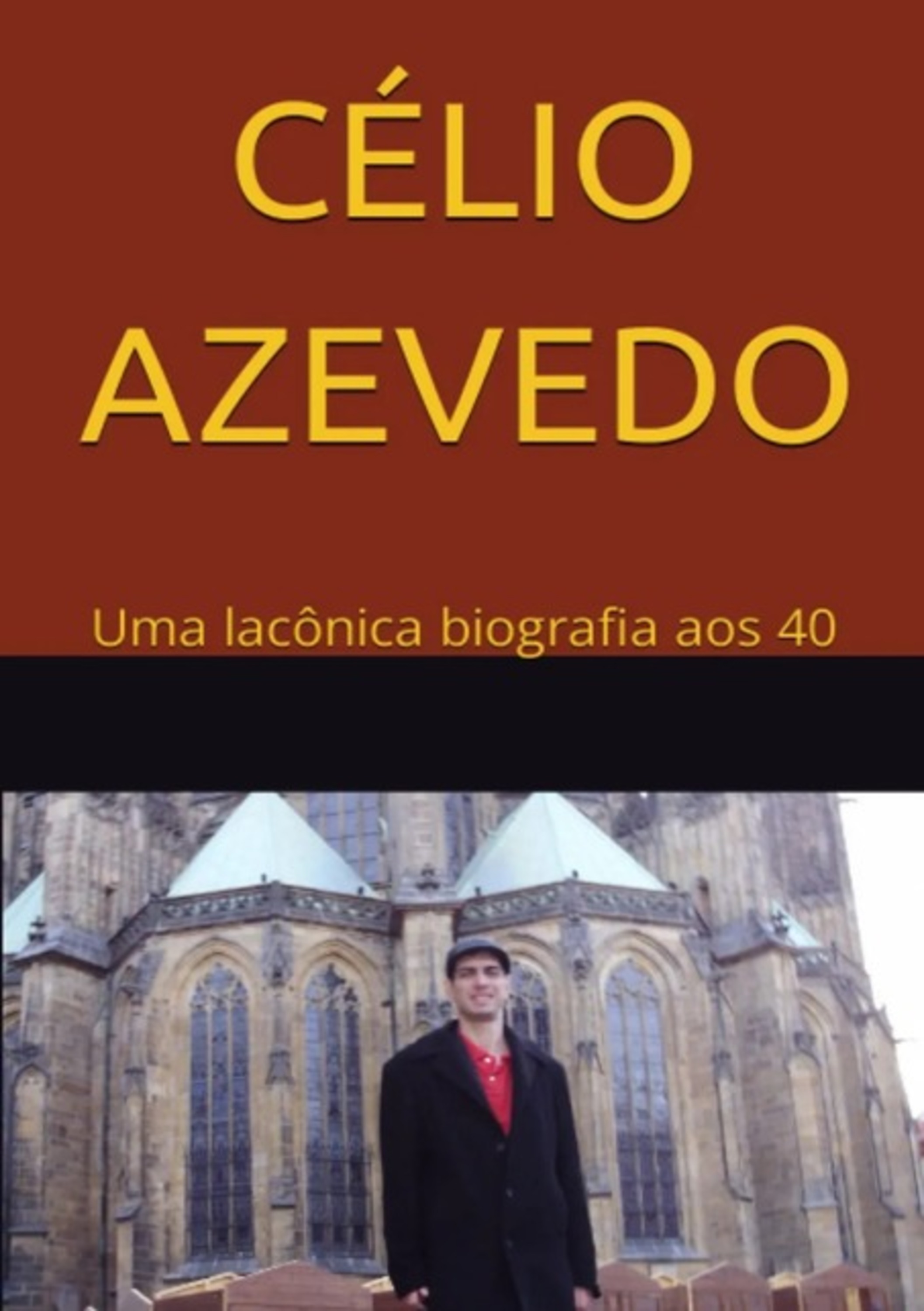 CÉLIO
AZEVEDO

Uma lacônica biografia aos 40